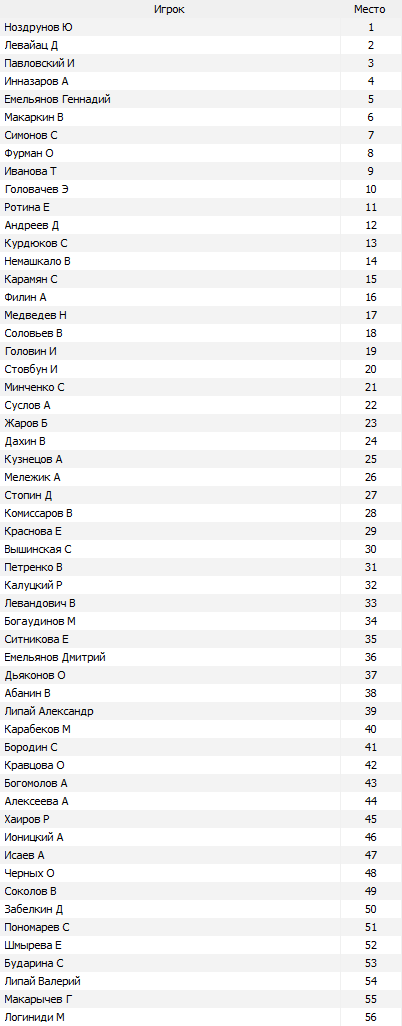 | Игрок | Место |
|---|---|
| Ноздрунов Ю | 1 |
| Левайац Д | 2 |
| Павловский И | 3 |
| Инназаров А | 4 |
| Емельянов Геннадий | 5 |
| Макаркин В | 6 |
| Симонов С | 7 |
| Фурман О | 8 |
| Иванова Т | 9 |
| Головачев Э | 10 |
| Ротина Е | 11 |
| Андреев Д | 12 |
| Курдюков С | 13 |
| Немашкало В | 14 |
| Карамян С | 15 |
| Филин А | 16 |
| Медведев Н | 17 |
| Соловьев В | 18 |
| Головин И | 19 |
| Стовбун И | 20 |
| Минченко С | 21 |
| Суслов А | 22 |
| Жаров Б | 23 |
| Дахин В | 24 |
| Кузнецов А | 25 |
| Мележик А | 26 |
| Стопин Д | 27 |
| Комиссаров В | 28 |
| Краснова Е | 29 |
| Вышинская С | 30 |
| Петренко В | 31 |
| Калуцкий Р | 32 |
| Левандович В | 33 |
| Богаудинов М | 34 |
| Ситникова Е | 35 |
| Емельянов Дмитрий | 36 |
| Дьяконов О | 37 |
| Абанин В | 38 |
| Липай Александр | 39 |
| Карабеков М | 40 |
| Бородин С | 41 |
| Кравцова О | 42 |
| Богомолов А | 43 |
| Алексеева А | 44 |
| Хаиров Р | 45 |
| Ионицкий А | 46 |
| Исаев А | 47 |
| Черных О | 48 |
| Соколов В | 49 |
| Забелкин Д | 50 |
| Пономарев С | 51 |
| Шмырева Е | 52 |
| Бударина С | 53 |
| Липай Валерий | 54 |
| Макарычев Г | 55 |
| Логиниди М | 56 |